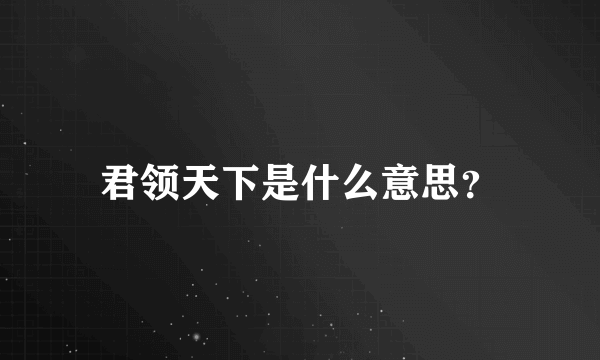 君领天下是什么意思？